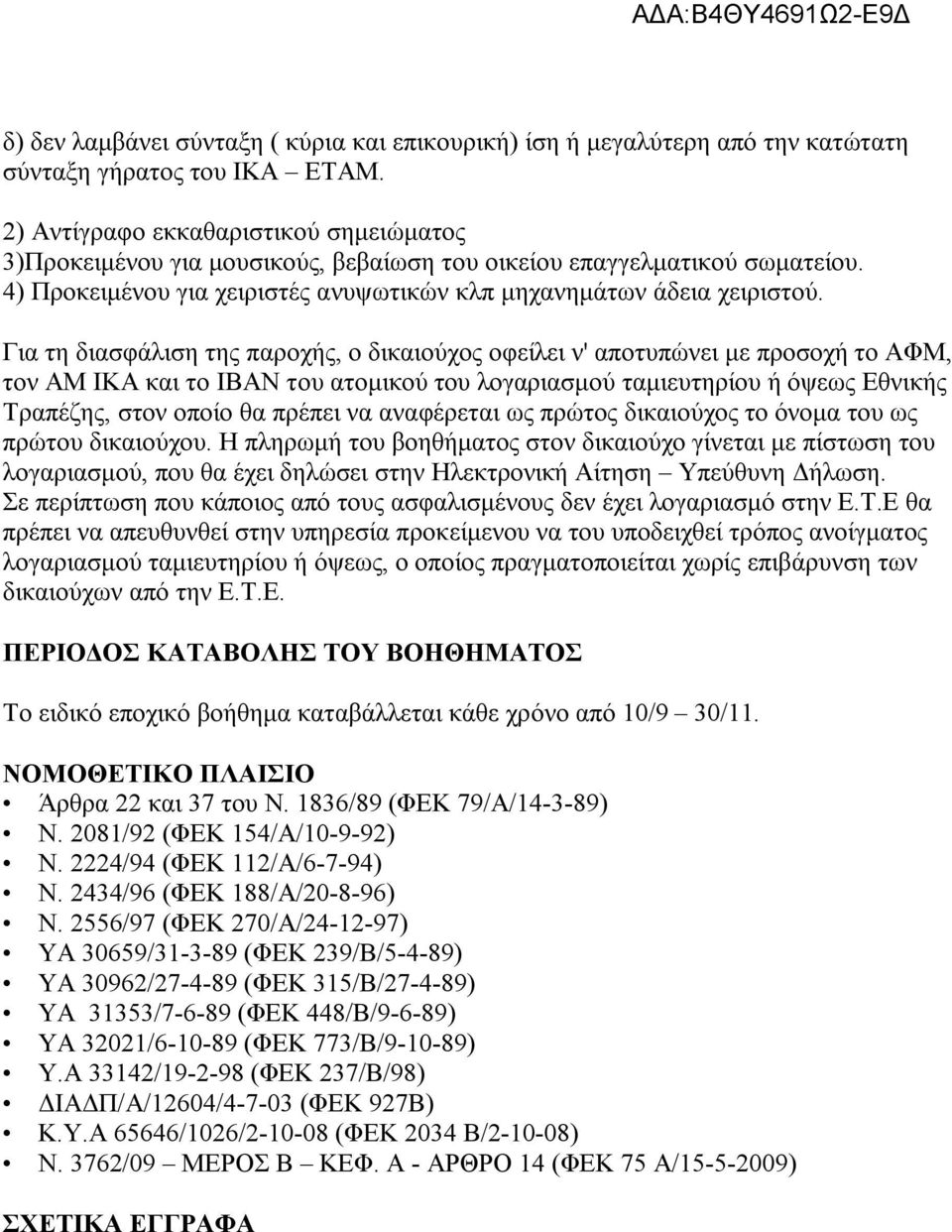 ΑΔΑ:Β4ΘΥ4691Ω2-Ε9Δ

δ) δεν λαμβάνει σύνταξη ( κύρια και επικουρική) ίση ή μεγαλύτερη από την κατώτατη σύνταξη γήρατος του ΙΚΑ – ΕΤΑΜ.

2) Αντίγραφο εκκαθαριστικού σημειώματος
3)Προκειμένου για μουσικούς, βεβαίωση του οικείου επαγγελματικού σωματείου.
4) Προκειμένου για χειριστές ανυψωτικών κλπ μηχανημάτων άδεια χειριστού.

Για τη διασφάλιση της παροχής, ο δικαιούχος οφείλει ν' αποτυπώνει με προσοχή το ΑΦΜ, τον ΑΜ ΙΚΑ και το ΙΒΑΝ του ατομικού του λογαριασμού ταμιευτηρίου ή όψεως Εθνικής Τραπέζης, στον οποίο θα πρέπει να αναφέρεται ως πρώτος δικαιούχος το όνομα του ως πρώτου δικαιούχου. Η πληρωμή του βοηθήματος στον δικαιούχο γίνεται με πίστωση του λογαριασμού, που θα έχει δηλώσει στην Ηλεκτρονική Αίτηση – Υπεύθυνη Δήλωση. Σε περίπτωση που κάποιος από τους ασφαλισμένους δεν έχει λογαριασμό στην Ε.Τ.Ε θα πρέπει να απευθυνθεί στην υπηρεσία προκείμενου να του υποδειχθεί τρόπος ανοίγματος λογαριασμού ταμιευτηρίου ή όψεως, ο οποίος πραγματοποιείται χωρίς επιβάρυνση των δικαιούχων από την Ε.Τ.Ε.

ΠΕΡΙΟΔΟΣ ΚΑΤΑΒΟΛΗΣ ΤΟΥ ΒΟΗΘΗΜΑΤΟΣ

Το ειδικό εποχικό βοήθημα καταβάλλεται κάθε χρόνο από 10/9 30/11.

ΝΟΜΟΘΕΤΙΚΟ ΠΛΑΙΣΙΟ
• Άρθρα 22 και 37 του Ν. 1836/89 (ΦΕΚ 79/Α/14-3-89)
• Ν. 2081/92 (ΦΕΚ 154/Α/10-9-92)
• Ν. 2224/94 (ΦΕΚ 112/Α/6-7-94)
• Ν. 2434/96 (ΦΕΚ 188/Α/20-8-96)
• Ν. 2556/97 (ΦΕΚ 270/Α/24-12-97)
• ΥΑ 30659/31-3-89 (ΦΕΚ 239/Β/5-4-89)
• ΥΑ 30962/27-4-89 (ΦΕΚ 315/Β/27-4-89)
• ΥΑ 31353/7-6-89 (ΦΕΚ 448/Β/9-6-89)
• ΥΑ 32021/6-10-89 (ΦΕΚ 773/Β/9-10-89)
• Υ.Α 33142/19-2-98 (ΦΕΚ 237/Β/98)
• ΔΙΑΔΠ/Α/12604/4-7-03 (ΦΕΚ 927Β)
• Κ.Υ.Α 65646/1026/2-10-08 (ΦΕΚ 2034 Β/2-10-08)
• Ν. 3762/09 – ΜΕΡΟΣ Β – ΚΕΦ. Α - ΑΡΘΡΟ 14 (ΦΕΚ 75 Α/15-5-2009)

ΣΧΕΤΙΚΑ ΕΓΓΡΑΦΑ